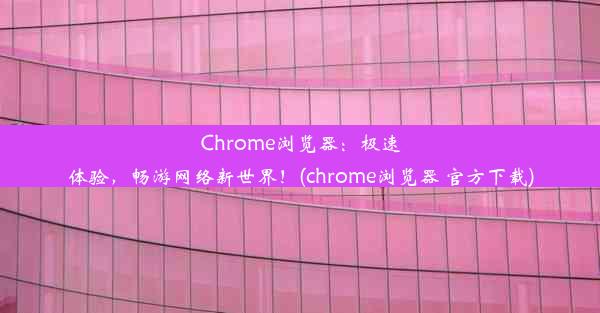 Chrome浏览器：极速体验，畅游网络新世界！(chrome浏览器 官方下载)